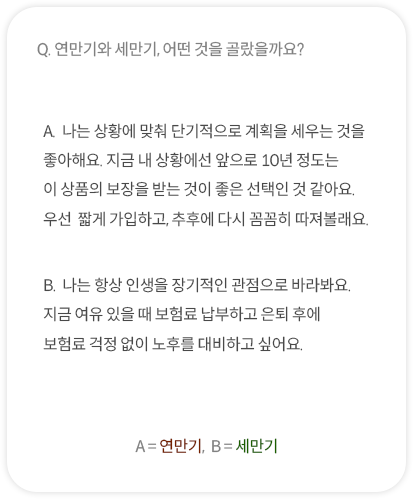 Q. 연만기와 세만기, 어떤 것을 골랐을까요?

A. 나는 상황에 맞춰 단기적으로 계획을 세우는 것을 좋아해요. 지금 내 상황에선 앞으로 10년 정도는 이 상품의 보장을 받는 것이 좋은 선택인 것 같아요. 우선 짧게 가입하고, 추후에 다시 꼼꼼히 따져볼래요.

B. 나는 항상 인생을 장기적인 관점으로 바라봐요. 지금 여유 있을 때 보험료 납부하고 은퇴 후에 보험료 걱정 없이 노후를 대비하고 싶어요.

A = 연만기, B = 세만기